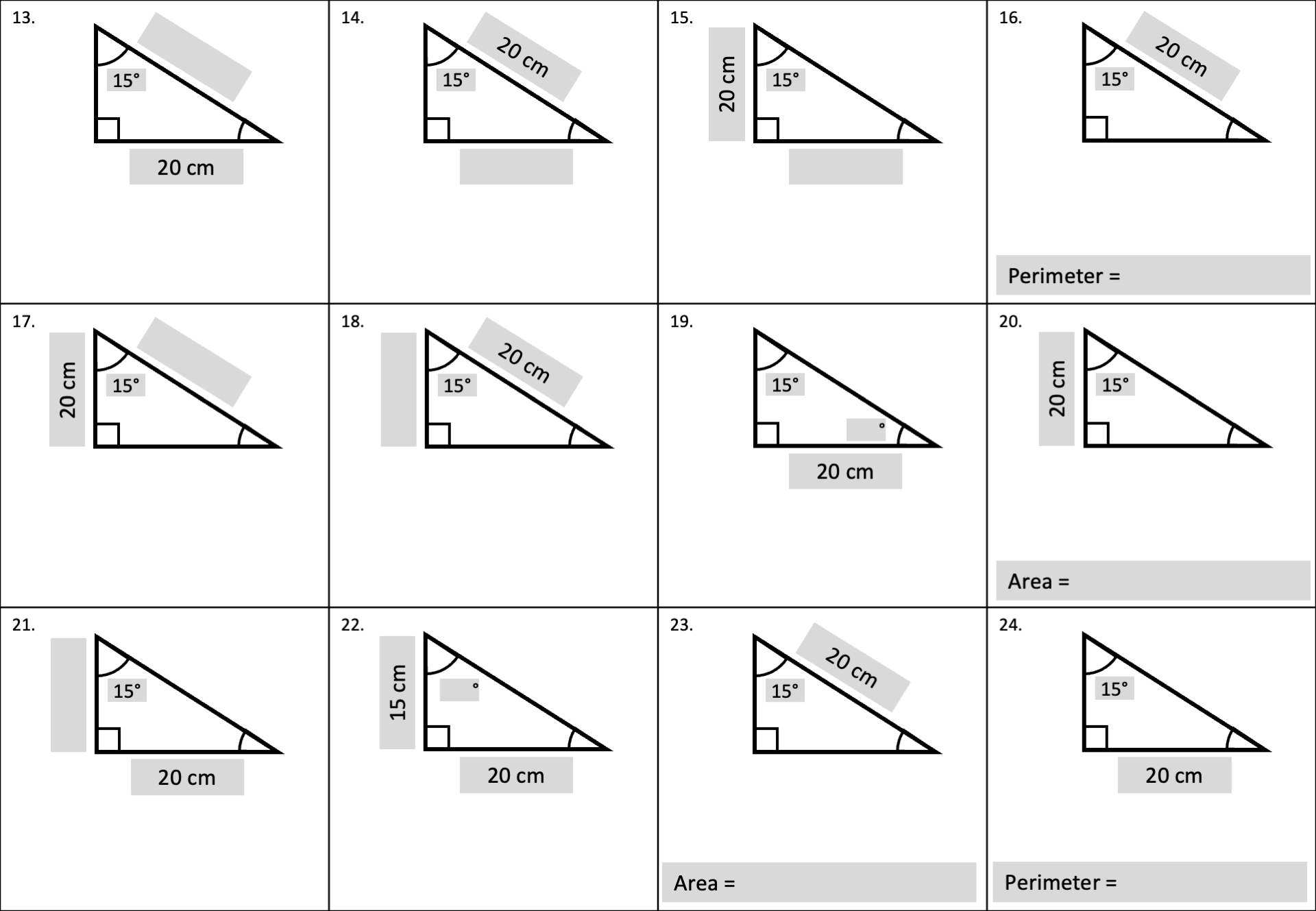 13.

15°

20 cm

14.

20 cm

15°

15.

20 cm

15°

16.

20 cm

15°

Perimeter =

17.

20 cm

15°

18.

20 cm

15°

19.

15°

°

20 cm

20.

20 cm

15°

Area =

21.

15°

20 cm

22.

15 cm

°

20 cm

23.

20 cm

15°

Area =

24.

15°

20 cm

Perimeter =